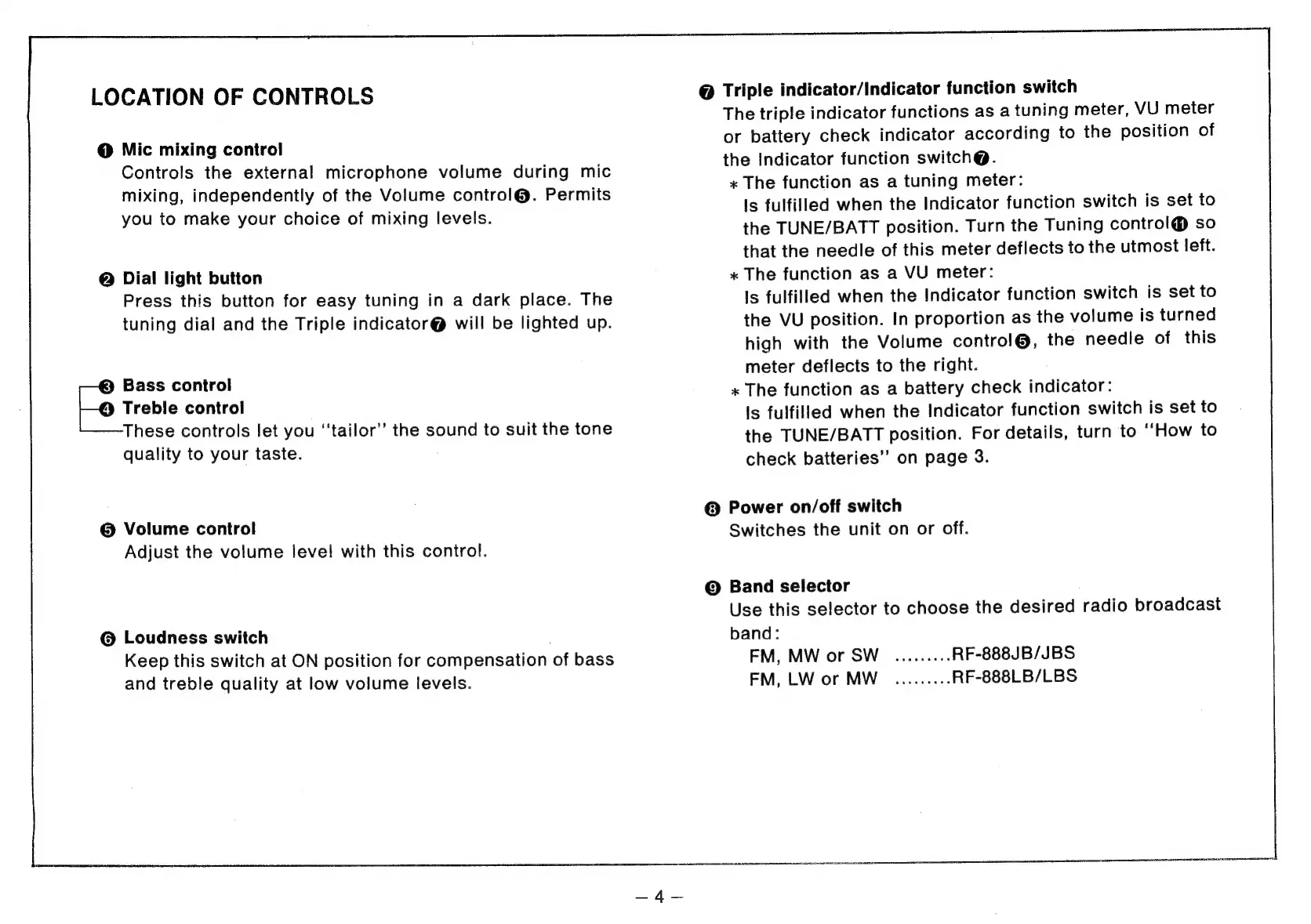 LOCATION OF CONTROLS

❶ Mic mixing control
Controls the external microphone volume during mic mixing, independently of the Volume control❺. Permits you to make your choice of mixing levels.

❷ Dial light button
Press this button for easy tuning in a dark place. The tuning dial and the Triple indicator❼ will be lighted up.

❸ Bass control
❹ Treble control
These controls let you "tailor" the sound to suit the tone quality to your taste.

❺ Volume control
Adjust the volume level with this control.

❻ Loudness switch
Keep this switch at ON position for compensation of bass and treble quality at low volume levels.

❼ Triple indicator/Indicator function switch
The triple indicator functions as a tuning meter, VU meter or battery check indicator according to the position of the Indicator function switch❼.
* The function as a tuning meter:
Is fulfilled when the Indicator function switch is set to the TUNE/BATT position. Turn the Tuning control⓫ so that the needle of this meter deflects to the utmost left.
* The function as a VU meter:
Is fulfilled when the Indicator function switch is set to the VU position. In proportion as the volume is turned high with the Volume control❺, the needle of this meter deflects to the right.
* The function as a battery check indicator:
Is fulfilled when the Indicator function switch is set to the TUNE/BATT position. For details, turn to "How to check batteries" on page 3.

❽ Power on/off switch
Switches the unit on or off.

❾ Band selector
Use this selector to choose the desired radio broadcast band:
FM, MW or SW .........RF-888JB/JBS
FM, LW or MW .........RF-888LB/LBS

– 4 –